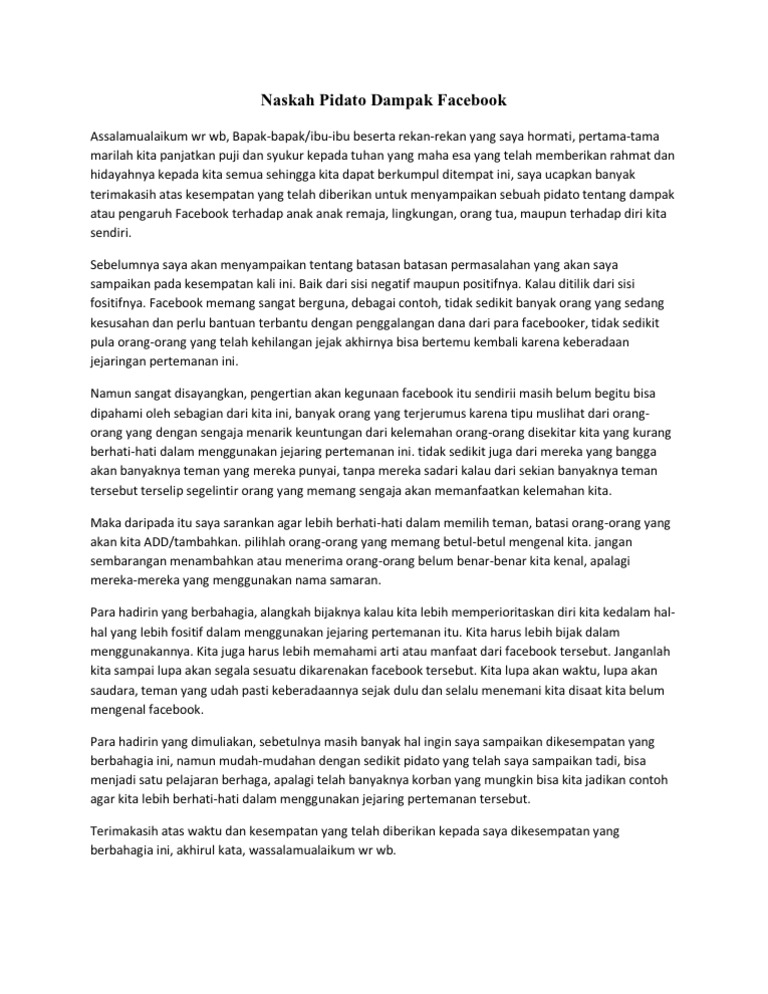 Naskah Pidato Dampak Facebook

Assalamualaikum wr wb, Bapak-bapak/ibu-ibu beserta rekan-rekan yang saya hormati, pertama-tama marilah kita panjatkan puji dan syukur kepada tuhan yang maha esa yang telah memberikan rahmat dan hidayahnya kepada kita semua sehingga kita dapat berkumpul ditempat ini, saya ucapkan banyak terimakasih atas kesempatan yang telah diberikan untuk menyampaikan sebuah pidato tentang dampak atau pengaruh Facebook terhadap anak anak remaja, lingkungan, orang tua, maupun terhadap diri kita sendiri.

Sebelumnya saya akan menyampaikan tentang batasan batasan permasalahan yang akan saya sampaikan pada kesempatan kali ini. Baik dari sisi negatif maupun positifnya. Kalau ditilik dari sisi fositifnya. Facebook memang sangat berguna, debagai contoh, tidak sedikit banyak orang yang sedang kesusahan dan perlu bantuan terbantu dengan penggalangan dana dari para facebooker, tidak sedikit pula orang-orang yang telah kehilangan jejak akhirnya bisa bertemu kembali karena keberadaan jejaringan pertemanan ini.

Namun sangat disayangkan, pengertian akan kegunaan facebook itu sendirii masih belum begitu bisa dipahami oleh sebagian dari kita ini, banyak orang yang terjerumus karena tipu muslihat dari orang-orang yang dengan sengaja menarik keuntungan dari kelemahan orang-orang disekitar kita yang kurang berhati-hati dalam menggunakan jejaring pertemanan ini. tidak sedikit juga dari mereka yang bangga akan banyaknya teman yang mereka punyai, tanpa mereka sadari kalau dari sekian banyaknya teman tersebut terselip segelintir orang yang memang sengaja akan memanfaatkan kelemahan kita.

Maka daripada itu saya sarankan agar lebih berhati-hati dalam memilih teman, batasi orang-orang yang akan kita ADD/tambahkan. pilihlah orang-orang yang memang betul-betul mengenal kita. jangan sembarangan menambahkan atau menerima orang-orang belum benar-benar kita kenal, apalagi mereka-mereka yang menggunakan nama samaran.

Para hadirin yang berbahagia, alangkah bijaknya kalau kita lebih memperioritaskan diri kita kedalam hal-hal yang lebih fositif dalam menggunakan jejaring pertemanan itu. Kita harus lebih bijak dalam menggunakannya. Kita juga harus lebih memahami arti atau manfaat dari facebook tersebut. Janganlah kita sampai lupa akan segala sesuatu dikarenakan facebook tersebut. Kita lupa akan waktu, lupa akan saudara, teman yang udah pasti keberadaannya sejak dulu dan selalu menemani kita disaat kita belum mengenal facebook.

Para hadirin yang dimuliakan, sebetulnya masih banyak hal ingin saya sampaikan dikesempatan yang berbahagia ini, namun mudah-mudahan dengan sedikit pidato yang telah saya sampaikan tadi, bisa menjadi satu pelajaran berhaga, apalagi telah banyaknya korban yang mungkin bisa kita jadikan contoh agar kita lebih berhati-hati dalam menggunakan jejaring pertemanan tersebut.

Terimakasih atas waktu dan kesempatan yang telah diberikan kepada saya dikesempatan yang berbahagia ini, akhirul kata, wassalamualaikum wr wb.